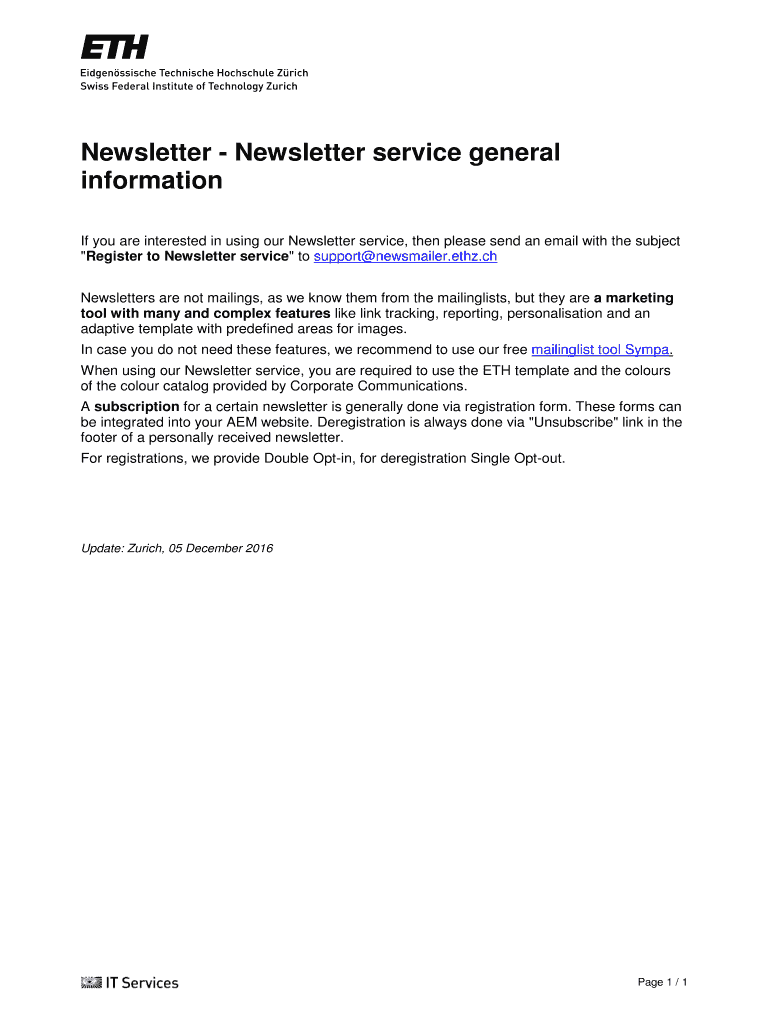 ETH
Eidgenössische Technische Hochschule Zürich
Swiss Federal Institute of Technology Zurich

Newsletter - Newsletter service general information

If you are interested in using our Newsletter service, then please send an email with the subject "Register to Newsletter service" to support@newsmailer.ethz.ch

Newsletters are not mailings, as we know them from the mailinglists, but they are a marketing tool with many and complex features like link tracking, reporting, personalisation and an adaptive template with predefined areas for images.
In case you do not need these features, we recommend to use our free mailinglist tool Sympa.
When using our Newsletter service, you are required to use the ETH template and the colours of the colour catalog provided by Corporate Communications.
A subscription for a certain newsletter is generally done via registration form. These forms can be integrated into your AEM website. Deregistration is always done via "Unsubscribe" link in the footer of a personally received newsletter.
For registrations, we provide Double Opt-in, for deregistration Single Opt-out.

Update: Zurich, 05 December 2016

IT Services

Page 1 / 1